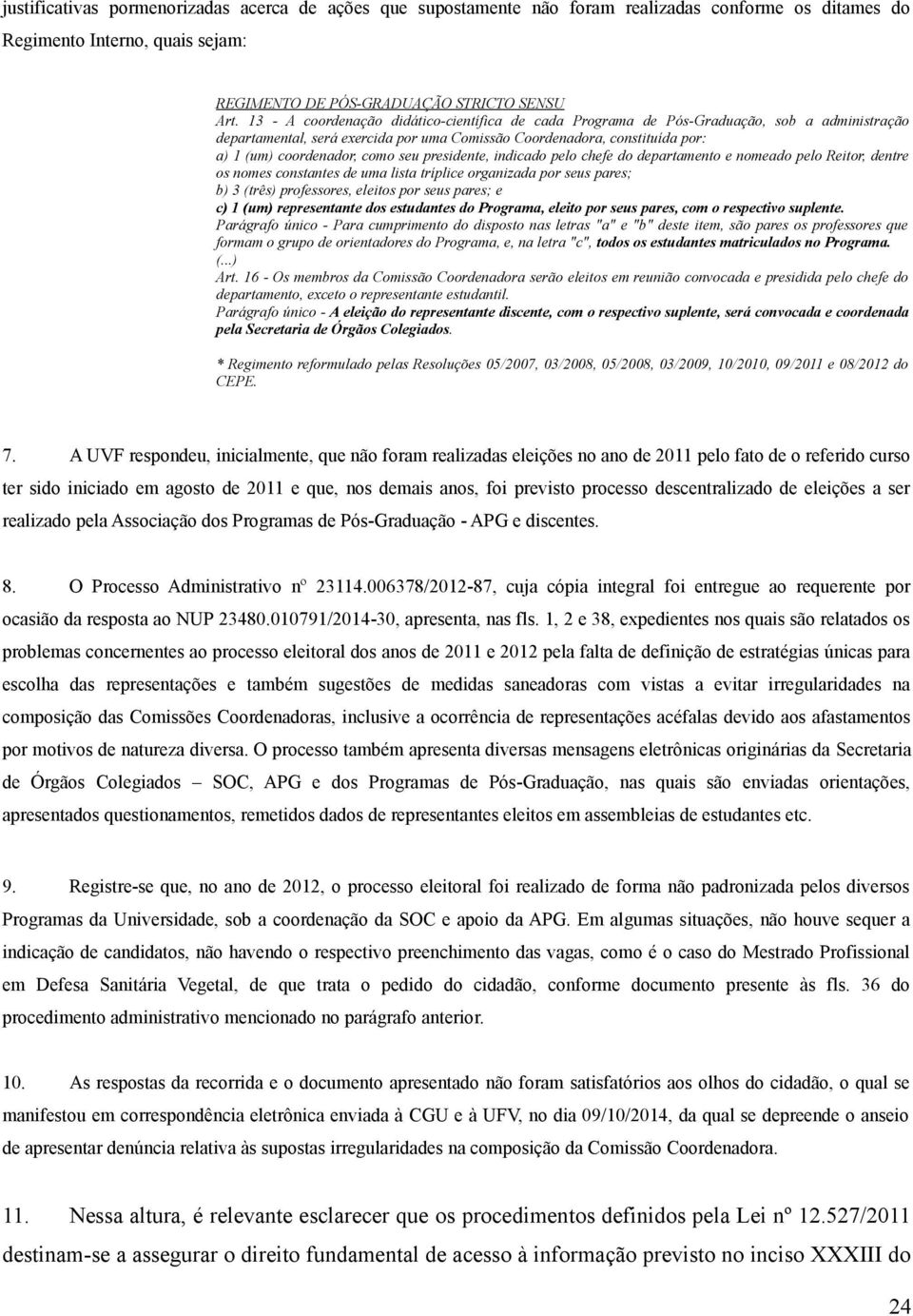 justificativas pormenorizadas acerca de ações que supostamente não foram realizadas conforme os ditames do Regimento Interno, quais sejam:

REGIMENTO DE PÓS-GRADUAÇÃO STRICTO SENSU
Art. 13 - A coordenação didático-científica de cada Programa de Pós-Graduação, sob a administração departamental, será exercida por uma Comissão Coordenadora, constituída por:
a) 1 (um) coordenador, como seu presidente, indicado pelo chefe do departamento e nomeado pelo Reitor, dentre os nomes constantes de uma lista tríplice organizada por seus pares;
b) 3 (três) professores, eleitos por seus pares; e
c) 1 (um) representante dos estudantes do Programa, eleito por seus pares, com o respectivo suplente.
Parágrafo único - Para cumprimento do disposto nas letras "a" e "b" deste item, são pares os professores que formam o grupo de orientadores do Programa, e, na letra "c", todos os estudantes matriculados no Programa.
(...)
Art. 16 - Os membros da Comissão Coordenadora serão eleitos em reunião convocada e presidida pelo chefe do departamento, exceto o representante estudantil.
Parágrafo único - A eleição do representante discente, com o respectivo suplente, será convocada e coordenada pela Secretaria de Órgãos Colegiados.

* Regimento reformulado pelas Resoluções 05/2007, 03/2008, 05/2008, 03/2009, 10/2010, 09/2011 e 08/2012 do CEPE.

7. A UVF respondeu, inicialmente, que não foram realizadas eleições no ano de 2011 pelo fato de o referido curso ter sido iniciado em agosto de 2011 e que, nos demais anos, foi previsto processo descentralizado de eleições a ser realizado pela Associação dos Programas de Pós-Graduação - APG e discentes.

8. O Processo Administrativo nº 23114.006378/2012-87, cuja cópia integral foi entregue ao requerente por ocasião da resposta ao NUP 23480.010791/2014-30, apresenta, nas fls. 1, 2 e 38, expedientes nos quais são relatados os problemas concernentes ao processo eleitoral dos anos de 2011 e 2012 pela falta de definição de estratégias únicas para escolha das representações e também sugestões de medidas saneadoras com vistas a evitar irregularidades na composição das Comissões Coordenadoras, inclusive a ocorrência de representações acéfalas devido aos afastamentos por motivos de natureza diversa. O processo também apresenta diversas mensagens eletrônicas originárias da Secretaria de Órgãos Colegiados – SOC, APG e dos Programas de Pós-Graduação, nas quais são enviadas orientações, apresentados questionamentos, remetidos dados de representantes eleitos em assembleias de estudantes etc.

9. Registre-se que, no ano de 2012, o processo eleitoral foi realizado de forma não padronizada pelos diversos Programas da Universidade, sob a coordenação da SOC e apoio da APG. Em algumas situações, não houve sequer a indicação de candidatos, não havendo o respectivo preenchimento das vagas, como é o caso do Mestrado Profissional em Defesa Sanitária Vegetal, de que trata o pedido do cidadão, conforme documento presente às fls. 36 do procedimento administrativo mencionado no parágrafo anterior.

10. As respostas da recorrida e o documento apresentado não foram satisfatórios aos olhos do cidadão, o qual se manifestou em correspondência eletrônica enviada à CGU e à UFV, no dia 09/10/2014, da qual se depreende o anseio de apresentar denúncia relativa às supostas irregularidades na composição da Comissão Coordenadora.

11. Nessa altura, é relevante esclarecer que os procedimentos definidos pela Lei nº 12.527/2011 destinam-se a assegurar o direito fundamental de acesso à informação previsto no inciso XXXIII do

24